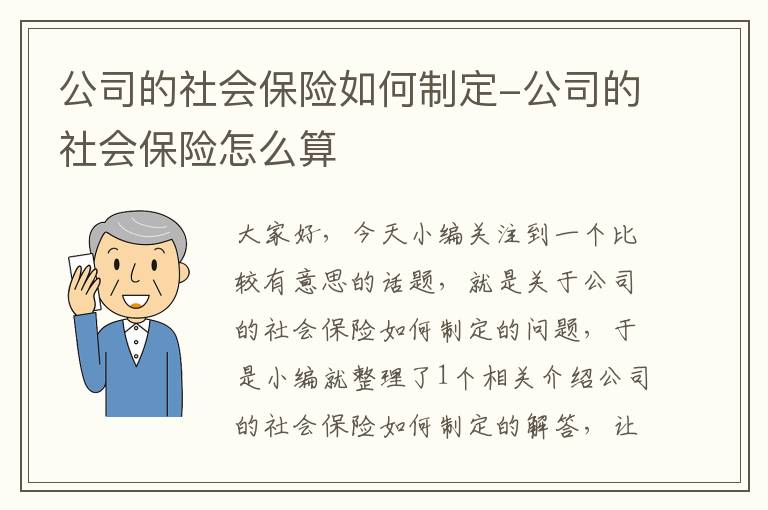 公司的社会保险如何制定-公司的社会保险怎么算

大家好，今天小编关注到一个比较有意思的话题，就是关于公司的社会保险如何制定的问题，于是小编就整理了1个相关介绍公司的社会保险如何制定的解答，让